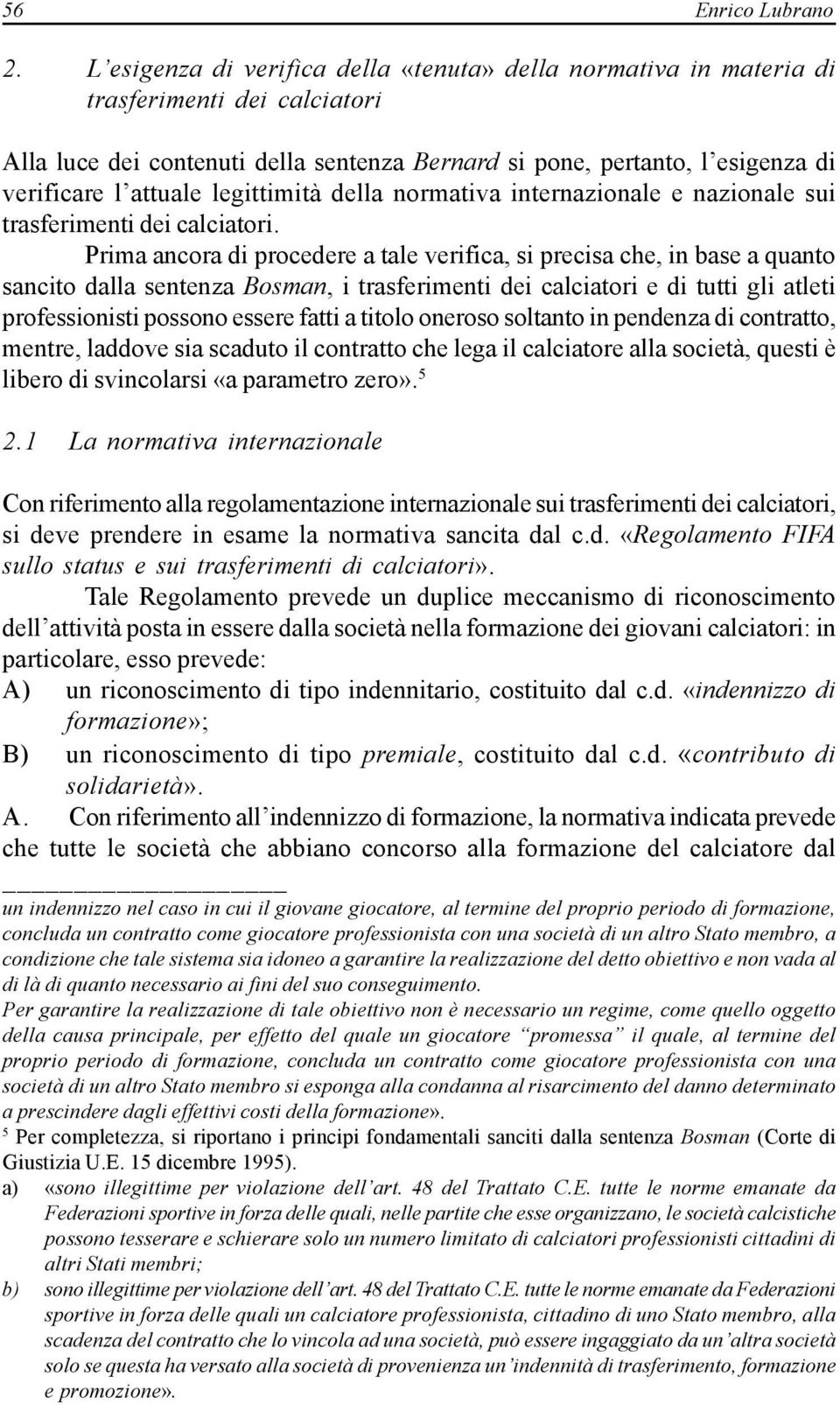 56 Enrico Lubrano

2. L'esigenza di verifica della «tenuta» della normativa in materia di trasferimenti dei calciatori

Alla luce dei contenuti della sentenza Bernard si pone, pertanto, l'esigenza di verificare l'attuale legittimità della normativa internazionale e nazionale sui trasferimenti dei calciatori.

Prima ancora di procedere a tale verifica, si precisa che, in base a quanto sancito dalla sentenza Bosman, i trasferimenti dei calciatori e di tutti gli atleti professionisti possono essere fatti a titolo oneroso soltanto in pendenza di contratto, mentre, laddove sia scaduto il contratto che lega il calciatore alla società, questi è libero di svincolarsi «a parametro zero».$^5$

2.1 La normativa internazionale

Con riferimento alla regolamentazione internazionale sui trasferimenti dei calciatori, si deve prendere in esame la normativa sancita dal c.d. «Regolamento FIFA sullo status e sui trasferimenti di calciatori».

Tale Regolamento prevede un duplice meccanismo di riconoscimento dell'attività posta in essere dalla società nella formazione dei giovani calciatori: in particolare, esso prevede:

A) un riconoscimento di tipo indennitario, costituito dal c.d. «indennizzo di formazione»;

B) un riconoscimento di tipo premiale, costituito dal c.d. «contributo di solidarietà».

A. Con riferimento all'indennizzo di formazione, la normativa indicata prevede che tutte le società che abbiano concorso alla formazione del calciatore dal

un indennizzo nel caso in cui il giovane giocatore, al termine del proprio periodo di formazione, concluda un contratto come giocatore professionista con una società di un altro Stato membro, a condizione che tale sistema sia idoneo a garantire la realizzazione del detto obiettivo e non vada al di là di quanto necessario ai fini del suo conseguimento.

Per garantire la realizzazione di tale obiettivo non è necessario un regime, come quello oggetto della causa principale, per effetto del quale un giocatore "promessa" il quale, al termine del proprio periodo di formazione, concluda un contratto come giocatore professionista con una società di un altro Stato membro si esponga alla condanna al risarcimento del danno determinato a prescindere dagli effettivi costi della formazione».

$^5$ Per completezza, si riportano i principi fondamentali sanciti dalla sentenza Bosman (Corte di Giustizia U.E. 15 dicembre 1995).

a) «sono illegittime per violazione dell'art. 48 del Trattato C.E. tutte le norme emanate da Federazioni sportive in forza delle quali, nelle partite che esse organizzano, le società calcistiche possono tesserare e schierare solo un numero limitato di calciatori professionisti cittadini di altri Stati membri;

b) sono illegittime per violazione dell'art. 48 del Trattato C.E. tutte le norme emanate da Federazioni sportive in forza delle quali un calciatore professionista, cittadino di uno Stato membro, alla scadenza del contratto che lo vincola ad una società, può essere ingaggiato da un'altra società solo se questa ha versato alla società di provenienza un'indennità di trasferimento, formazione e promozione».